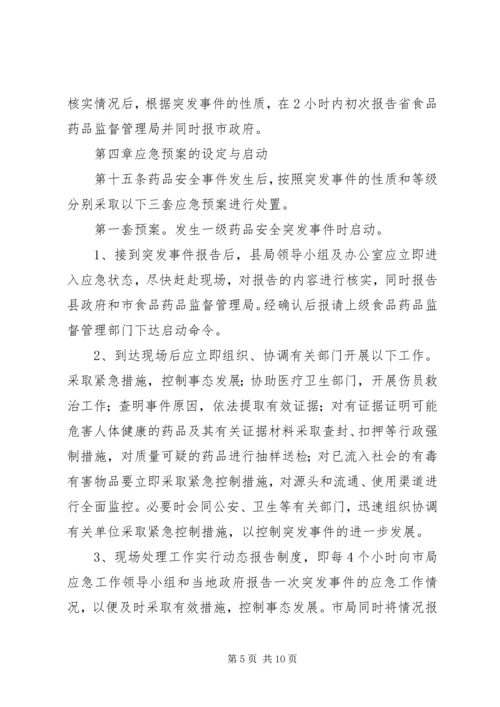 核实情况后，根据突发事件的性质，在2小时内初次报告省食品药品监督管理局并同时报市政府。

第四章应急预案的设定与启动

第十五条药品安全事件发生后，按照突发事件的性质和等级分别采取以下三套应急预案进行处置。

第一套预案。发生一级药品安全突发事件时启动。

1、接到突发事件报告后，县局领导小组及办公室应立即进入应急状态，尽快赶赴现场，对报告的内容进行核实，同时报告县政府和市食品药品监督管理局。经确认后报请上级食品药品监督管理部门下达启动命令。

2、到达现场后应立即组织、协调有关部门开展以下工作。采取紧急措施，控制事态发展；协助医疗卫生部门，开展伤员救治工作；查明事件原因，依法提取有效证据；对有证据证明可能危害人体健康的药品及其有关证据材料采取查封、扣押等行政强制措施，对质量可疑的药品进行抽样送检；对已流入社会的有毒有害物品要立即采取紧急控制措施，对源头和流通、使用渠道进行全面监控。必要时会同公安、卫生等有关部门，迅速组织协调有关单位采取紧急控制措施，以控制突发事件的进一步发展。

3、现场处理工作实行动态报告制度，即每4个小时向市局应急工作领导小组和当地政府报告一次突发事件的应急工作情况，以便及时采取有效措施，控制事态发展。市局同时将情况报

第5页 共10页